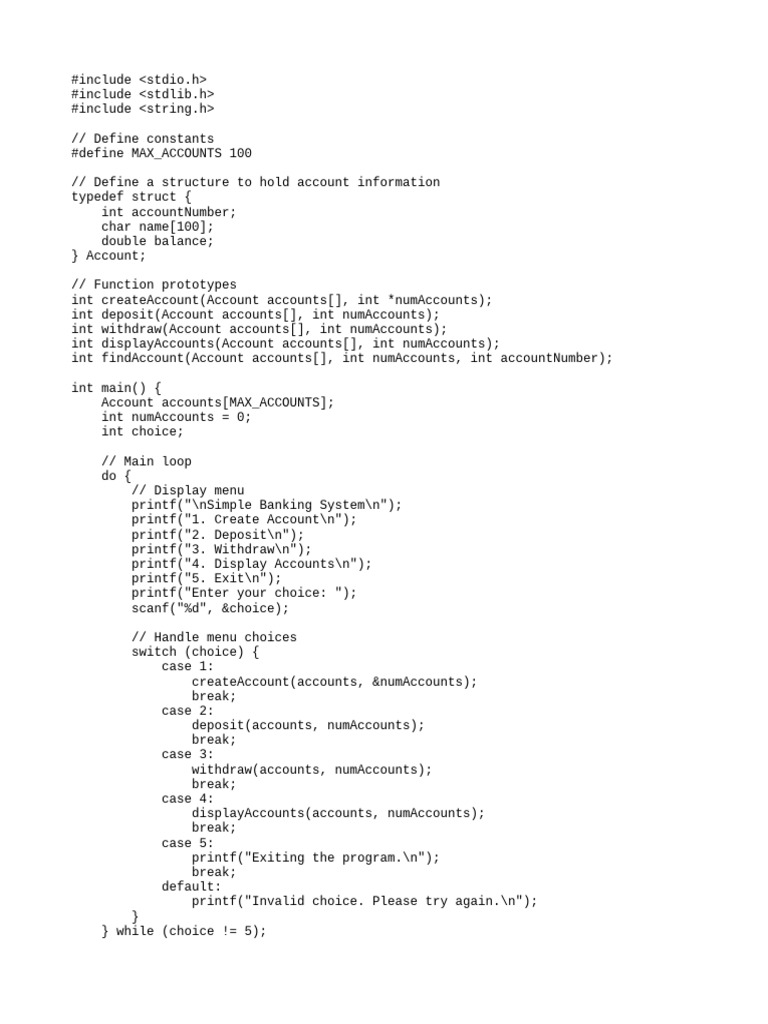 #include <stdio.h>
#include <stdlib.h>
#include <string.h>

// Define constants
#define MAX_ACCOUNTS 100

// Define a structure to hold account information
typedef struct {
    int accountNumber;
    char name[100];
    double balance;
} Account;

// Function prototypes
int createAccount(Account accounts[], int *numAccounts);
int deposit(Account accounts[], int numAccounts);
int withdraw(Account accounts[], int numAccounts);
int displayAccounts(Account accounts[], int numAccounts);
int findAccount(Account accounts[], int numAccounts, int accountNumber);

int main() {
    Account accounts[MAX_ACCOUNTS];
    int numAccounts = 0;
    int choice;

    // Main loop
    do {
        // Display menu
        printf("\nSimple Banking System\n");
        printf("1. Create Account\n");
        printf("2. Deposit\n");
        printf("3. Withdraw\n");
        printf("4. Display Accounts\n");
        printf("5. Exit\n");
        printf("Enter your choice: ");
        scanf("%d", &choice);

        // Handle menu choices
        switch (choice) {
            case 1:
                createAccount(accounts, &numAccounts);
                break;
            case 2:
                deposit(accounts, numAccounts);
                break;
            case 3:
                withdraw(accounts, numAccounts);
                break;
            case 4:
                displayAccounts(accounts, numAccounts);
                break;
            case 5:
                printf("Exiting the program.\n");
                break;
            default:
                printf("Invalid choice. Please try again.\n");
        }
    } while (choice != 5);